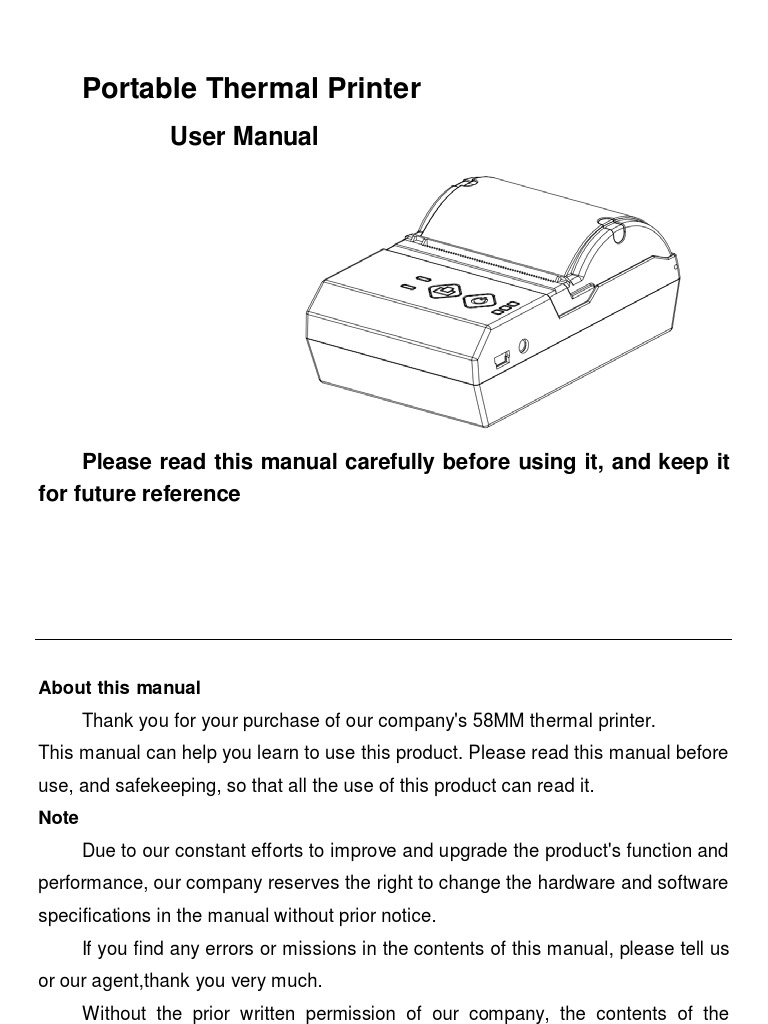 Portable Thermal Printer

User Manual

Please read this manual carefully before using it, and keep it for future reference

About this manual

Thank you for your purchase of our company's 58MM thermal printer. This manual can help you learn to use this product. Please read this manual before use, and safekeeping, so that all the use of this product can read it.

Note

Due to our constant efforts to improve and upgrade the product's function and performance, our company reserves the right to change the hardware and software specifications in the manual without prior notice.

If you find any errors or missions in the contents of this manual, please tell us or our agent,thank you very much.

Without the prior written permission of our company, the contents of the